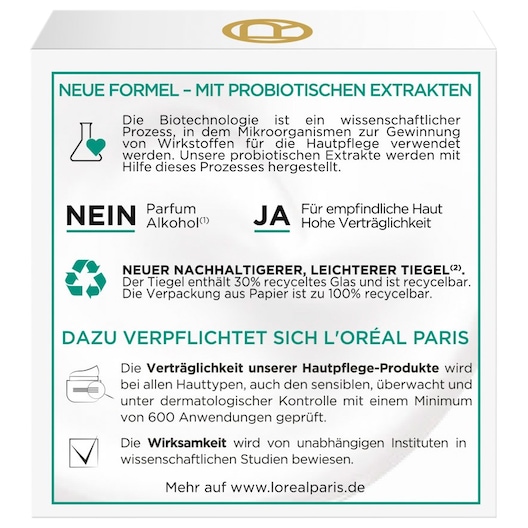 NEUE FORMEL – MIT PROBIOTISCHEN EXTRAKTEN

Die Biotechnologie ist ein wissenschaftlicher Prozess, in dem Mikroorganismen zur Gewinnung von Wirkstoffen für die Hautpflege verwendet werden. Unsere probiotischen Extrakte werden mit Hilfe dieses Prozesses hergestellt.

NEIN Parfum Alkohol$^{(1)}$

JA Für empfindliche Haut Hohe Verträglichkeit

NEUER NACHHALTIGERER, LEICHTERER TIEGEL$^{(2)}$.
Der Tiegel enthält 30% recyceltes Glas und ist recycelbar.
Die Verpackung aus Papier ist zu 100% recycelbar.

DAZU VERPFLICHTET SICH L'ORÉAL PARIS

Die Verträglichkeit unserer Hautpflege-Produkte wird bei allen Hauttypen, auch den sensiblen, überwacht und unter dermatologischer Kontrolle mit einem Minimum von 600 Anwendungen geprüft.

Die Wirksamkeit wird von unabhängigen Instituten in wissenschaftlichen Studien bewiesen.

Mehr auf www.lorealparis.de